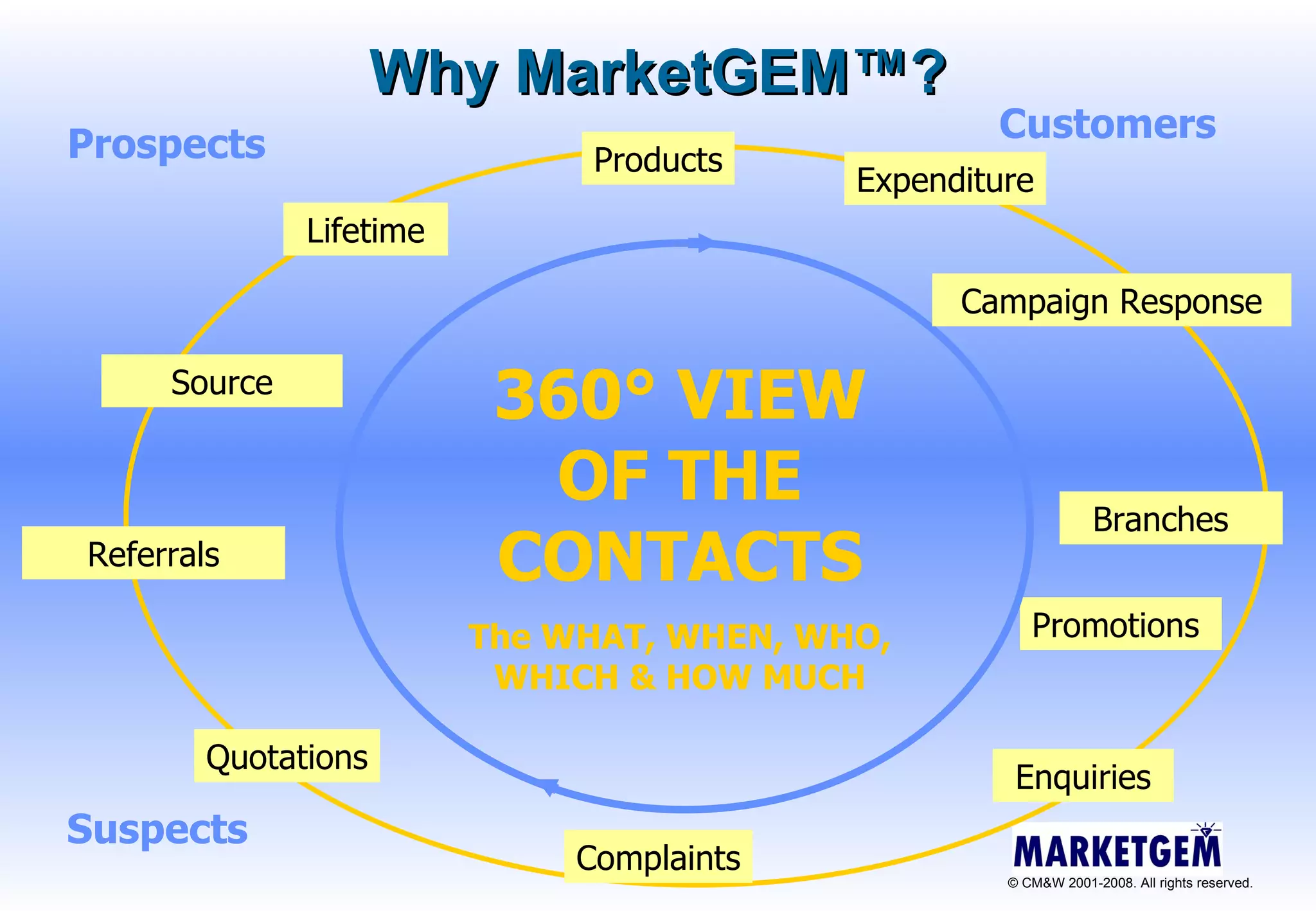 Why MarketGEM™?

Prospects

Customers

Products

Expenditure

Lifetime

Campaign Response

Source

360° VIEW OF THE CONTACTS

The WHAT, WHEN, WHO, WHICH & HOW MUCH

Branches

Referrals

Promotions

Quotations

Enquiries

Suspects

Complaints

MARKETGEM

© CM&W 2001-2008. All rights reserved.